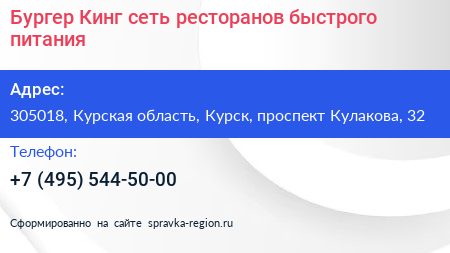 Бургер Кинг сеть ресторанов быстрого питания

Адрес:

305018, Курская область, Курск, проспект Кулакова, 32

Телефон:

+7 (495) 544-50-00

Сформированно на сайте spravka-region.ru